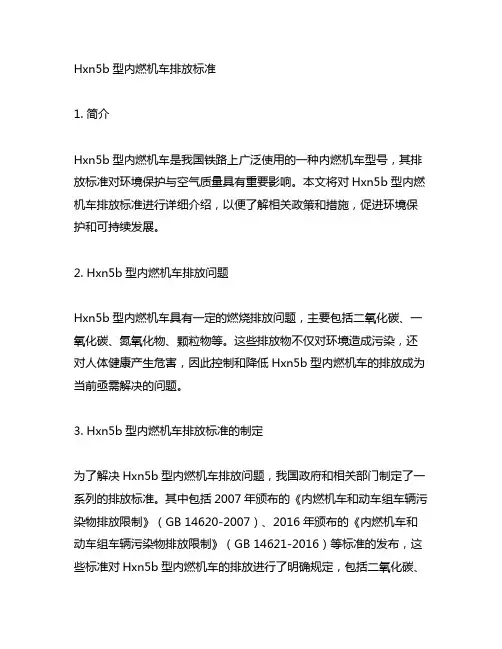 Hxn5b 型内燃机车排放标准

1. 简介

Hxn5b 型内燃机车是我国铁路上广泛使用的一种内燃机车型号，其排放标准对环境保护与空气质量具有重要影响。本文将对 Hxn5b 型内燃机车排放标准进行详细介绍，以便了解相关政策和措施，促进环境保护和可持续发展。

2. Hxn5b 型内燃机车排放问题

Hxn5b 型内燃机车具有一定的燃烧排放问题，主要包括二氧化碳、一氧化碳、氮氧化物、颗粒物等。这些排放物不仅对环境造成污染，还对人体健康产生危害，因此控制和降低 Hxn5b 型内燃机车的排放成为当前亟需解决的问题。

3. Hxn5b 型内燃机车排放标准的制定

为了解决 Hxn5b 型内燃机车排放问题，我国政府和相关部门制定了一系列的排放标准。其中包括 2007 年颁布的《内燃机车和动车组车辆污染物排放限制》（GB 14620-2007）、2016 年颁布的《内燃机车和动车组车辆污染物排放限制》（GB 14621-2016）等标准的发布，这些标准对 Hxn5b 型内燃机车的排放进行了明确规定，包括二氧化碳、